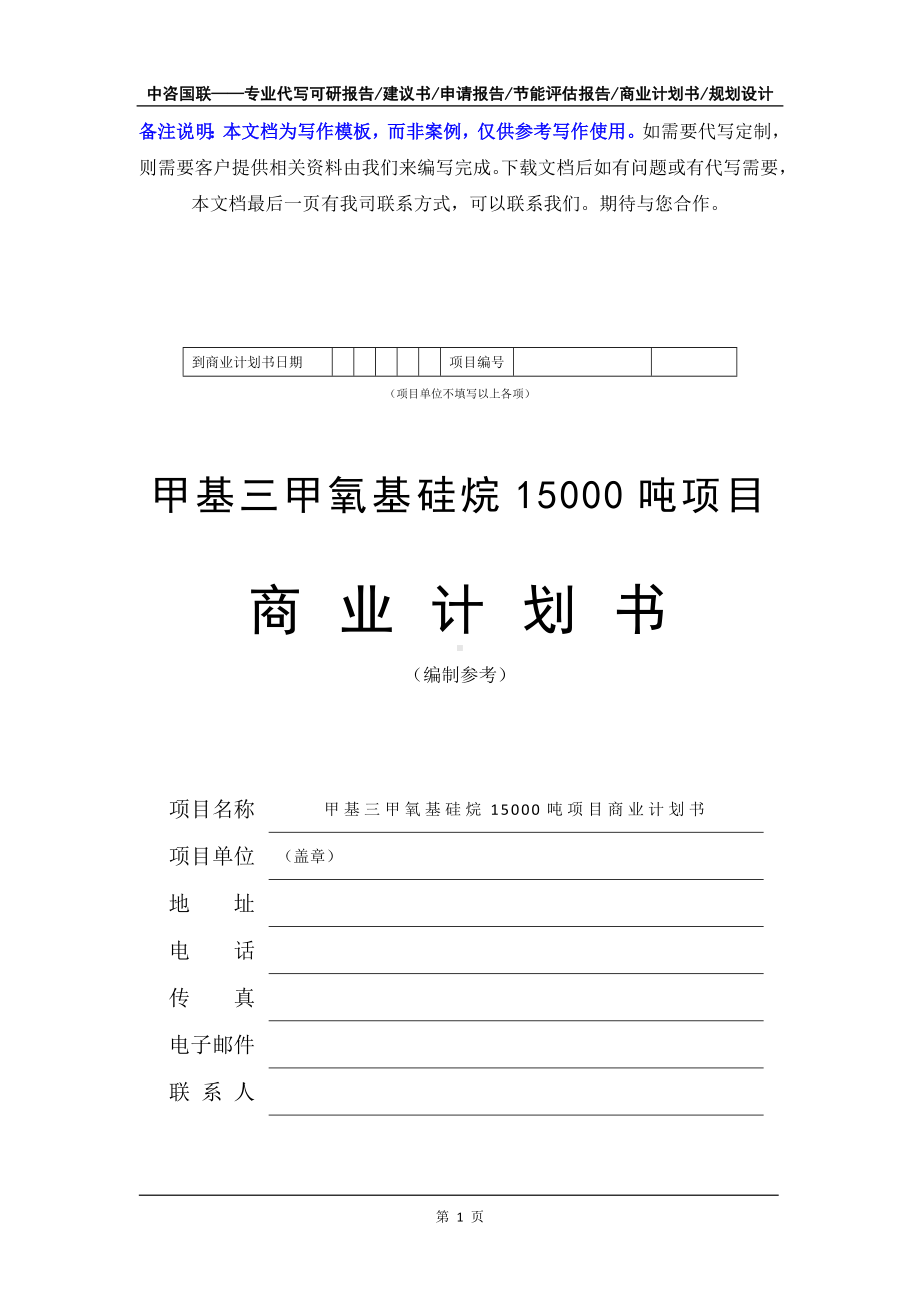 中咨国联——专业代写可研报告/建议书/申请报告/节能评估报告/商业计划书/规划设计

备注说明：本文档为写作模板，而非案例，仅供参考写作使用。如需要代写定制，则需要客户提供相关资料由我们来编写完成。下载文档后如有问题或有代写需要，本文档最后一页有我司联系方式，可以联系我们。期待与您合作。

| 到商业计划书日期 | | | | | | 项目编号 | | |
|---|---|---|---|---|---|---|---|---|

（项目单位不填写以上各项）

甲基三甲氧基硅烷 15000 吨项目

商 业 计 划 书

（编制参考）

项目名称 甲基三甲氧基硅烷 15000 吨项目商业计划书

项目单位 （盖章）

地 址

电 话

传 真

电子邮件

联 系 人

第 1 页